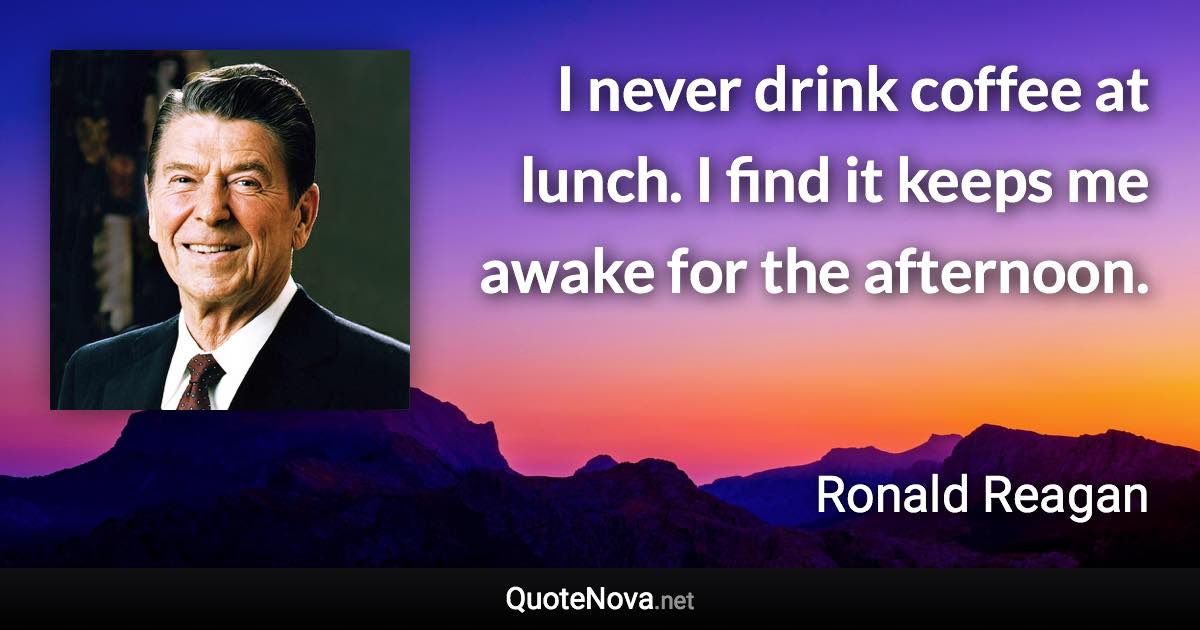 I never drink coffee at lunch. I find it keeps me awake for the afternoon.

Ronald Reagan

QuoteNova.net